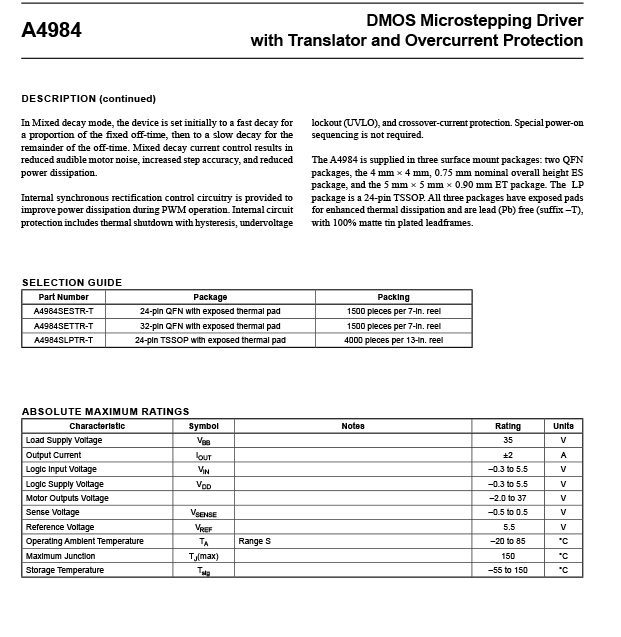 A4984

DMOS Microstepping Driver with Translator and Overcurrent Protection

DESCRIPTION (continued)

In Mixed decay mode, the device is set initially to a fast decay for a proportion of the fixed off-time, then to a slow decay for the remainder of the off-time. Mixed decay current control results in reduced audible motor noise, increased step accuracy, and reduced power dissipation.

Internal synchronous rectification control circuitry is provided to improve power dissipation during PWM operation. Internal circuit protection includes thermal shutdown with hysteresis, undervoltage lockout (UVLO), and crossover-current protection. Special power-on sequencing is not required.

The A4984 is supplied in three surface mount packages: two QFN packages, the 4 mm × 4 mm, 0.75 mm nominal overall height ES package, and the 5 mm × 5 mm × 0.90 mm ET package. The LP package is a 24-pin TSSOP. All three packages have exposed pads for enhanced thermal dissipation and are lead (Pb) free (suffix –T), with 100% matte tin plated leadframes.

SELECTION GUIDE

| Part Number | Package | Packing |
|---|---|---|
| A4984SESTR-T | 24-pin QFN with exposed thermal pad | 1500 pieces per 7-in. reel |
| A4984SETTR-T | 32-pin QFN with exposed thermal pad | 1500 pieces per 7-in. reel |
| A4984SLPTR-T | 24-pin TSSOP with exposed thermal pad | 4000 pieces per 13-in. reel |

ABSOLUTE MAXIMUM RATINGS

| Characteristic | Symbol | Notes | Rating | Units |
|---|---|---|---|---|
| Load Supply Voltage | $V_{BB}$ | | 35 | V |
| Output Current | $I_{OUT}$ | | ±2 | A |
| Logic Input Voltage | $V_{IN}$ | | –0.3 to 5.5 | V |
| Logic Supply Voltage | $V_{DD}$ | | –0.3 to 5.5 | V |
| Motor Outputs Voltage | | | –2.0 to 37 | V |
| Sense Voltage | $V_{SENSE}$ | | –0.5 to 0.5 | V |
| Reference Voltage | $V_{REF}$ | | 5.5 | V |
| Operating Ambient Temperature | $T_A$ | Range S | –20 to 85 | °C |
| Maximum Junction | $T_J$(max) | | 150 | °C |
| Storage Temperature | $T_{stg}$ | | –55 to 150 | °C |